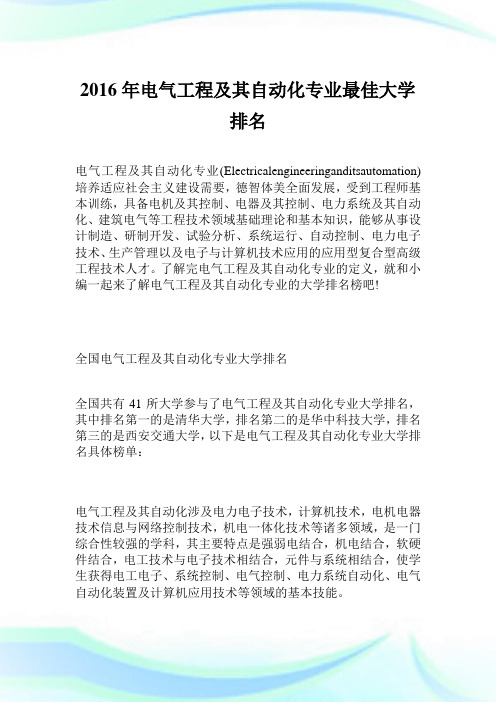 2016 年电气工程及其自动化专业最佳大学排名

电气工程及其自动化专业(Electricalengineeringanditsautomation)培养适应社会主义建设需要，德智体美全面发展，受到工程师基本训练，具备电机及其控制、电器及其控制、电力系统及其自动化、建筑电气等工程技术领域基础理论和基本知识，能够从事设计制造、研制开发、试验分析、系统运行、自动控制、电力电子技术、生产管理以及电子与计算机技术应用的应用型复合型高级工程技术人才。了解完电气工程及其自动化专业的定义，就和小编一起来了解电气工程及其自动化专业的大学排名榜吧!

全国电气工程及其自动化专业大学排名

全国共有 41 所大学参与了电气工程及其自动化专业大学排名，其中排名第一的是清华大学，排名第二的是华中科技大学，排名第三的是西安交通大学，以下是电气工程及其自动化专业大学排名具体榜单：

电气工程及其自动化涉及电力电子技术，计算机技术，电机电器技术信息与网络控制技术，机电一体化技术等诸多领域，是一门综合性较强的学科，其主要特点是强弱电结合，机电结合，软硬件结合，电工技术与电子技术相结合，元件与系统相结合，使学生获得电工电子、系统控制、电气控制、电力系统自动化、电气自动化装置及计算机应用技术等领域的基本技能。